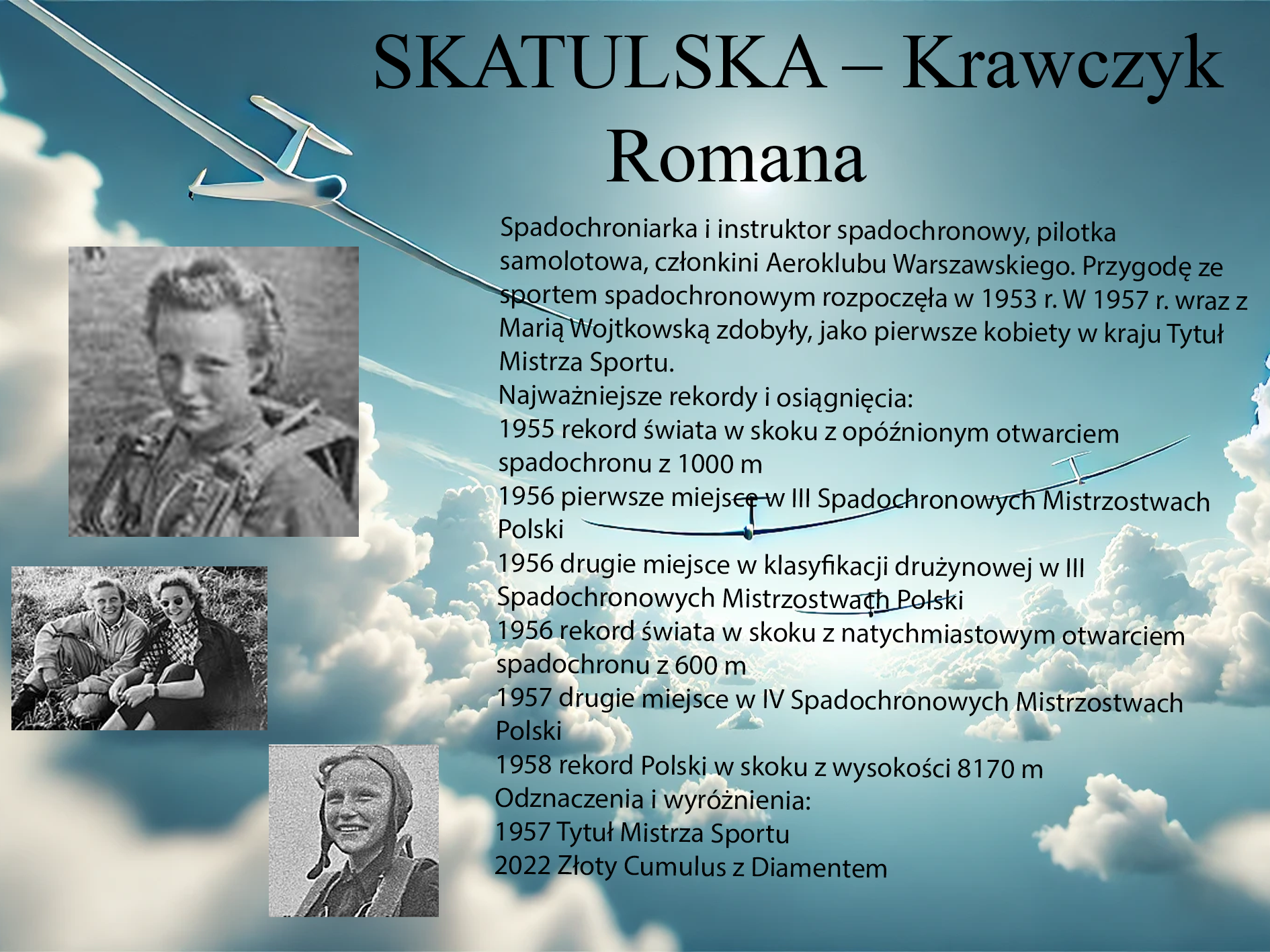 SKATULSKA – Krawczyk Romana

Spadochroniarka i instruktor spadochronowy, pilotka samolotowa, członkini Aeroklubu Warszawskiego. Przygodę ze sportem spadochronowym rozpoczęła w 1953 r. W 1957 r. wraz z Marią Wojtkowską zdobyły, jako pierwsze kobiety w kraju Tytuł Mistrza Sportu.
Najważniejsze rekordy i osiągnięcia:
1955 rekord świata w skoku z opóźnionym otwarciem spadochronu z 1000 m
1956 pierwsze miejsce w III Spadochronowych Mistrzostwach Polski
1956 drugie miejsce w klasyfikacji drużynowej w III Spadochronowych Mistrzostwach Polski
1956 rekord świata w skoku z natychmiastowym otwarciem spadochronu z 600 m
1957 drugie miejsce w IV Spadochronowych Mistrzostwach Polski
1958 rekord Polski w skoku z wysokości 8170 m
Odznaczenia i wyróżnienia:
1957 Tytuł Mistrza Sportu
2022 Złoty Cumulus z Diamentem